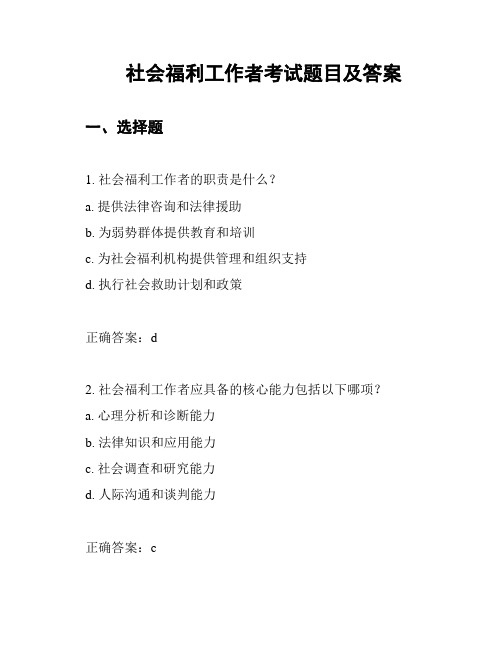 社会福利工作者考试题目及答案

一、选择题

1. 社会福利工作者的职责是什么？

a. 提供法律咨询和法律援助

b. 为弱势群体提供教育和培训

c. 为社会福利机构提供管理和组织支持

d. 执行社会救助计划和政策

正确答案：d

2. 社会福利工作者应具备的核心能力包括以下哪项？

a. 心理分析和诊断能力

b. 法律知识和应用能力

c. 社会调查和研究能力

d. 人际沟通和谈判能力

正确答案：c